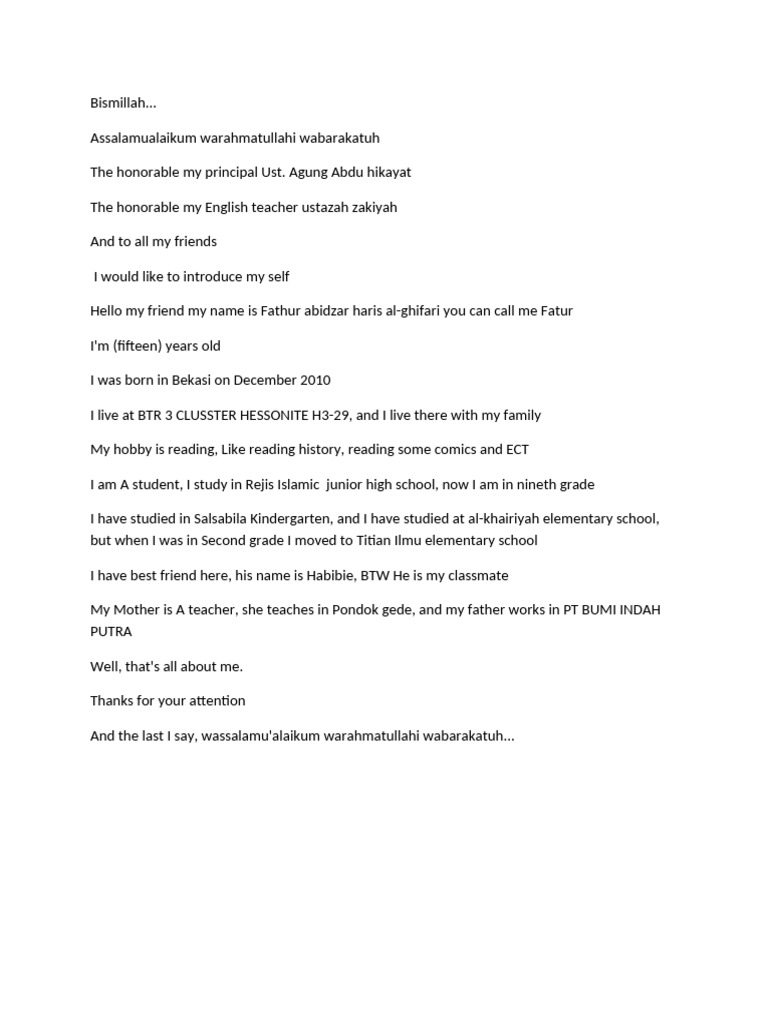 Bismillah...

Assalamualaikum warahmatullahi wabarakatuh

The honorable my principal Ust. Agung Abdu hikayat

The honorable my English teacher ustazah zakiyah

And to all my friends

I would like to introduce my self

Hello my friend my name is Fathur abidzar haris al-ghifari you can call me Fatur

I'm (fifteen) years old

I was born in Bekasi on December 2010

I live at BTR 3 CLUSSTER HESSONITE H3-29, and I live there with my family

My hobby is reading, Like reading history, reading some comics and ECT

I am A student, I study in Rejis Islamic junior high school, now I am in nineth grade

I have studied in Salsabila Kindergarten, and I have studied at al-khairiyah elementary school, but when I was in Second grade I moved to Titian Ilmu elementary school

I have best friend here, his name is Habibie, BTW He is my classmate

My Mother is A teacher, she teaches in Pondok gede, and my father works in PT BUMI INDAH PUTRA

Well, that's all about me.

Thanks for your attention

And the last I say, wassalamu'alaikum warahmatullahi wabarakatuh...